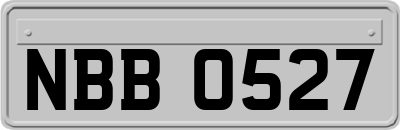 NBB 0527